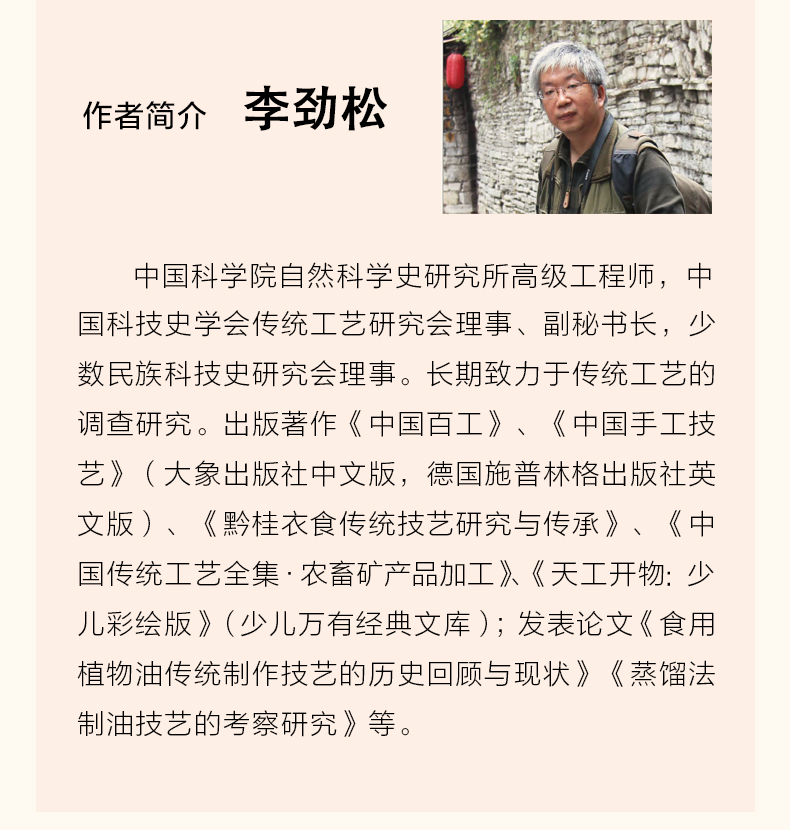 作者简介　李劲松

中国科学院自然科学史研究所高级工程师，中国科技史学会传统工艺研究会理事、副秘书长，少数民族科技史研究会理事。长期致力于传统工艺的调查研究。出版著作《中国百工》、《中国手工技艺》（大象出版社中文版，德国施普林格出版社英文版）、《黔桂衣食传统技艺研究与传承》、《中国传统工艺全集·农畜矿产品加工》、《天工开物：少儿彩绘版》（少儿万有经典文库）；发表论文《食用植物油传统制作技艺的历史回顾与现状》《蒸馏法制油技艺的考察研究》等。